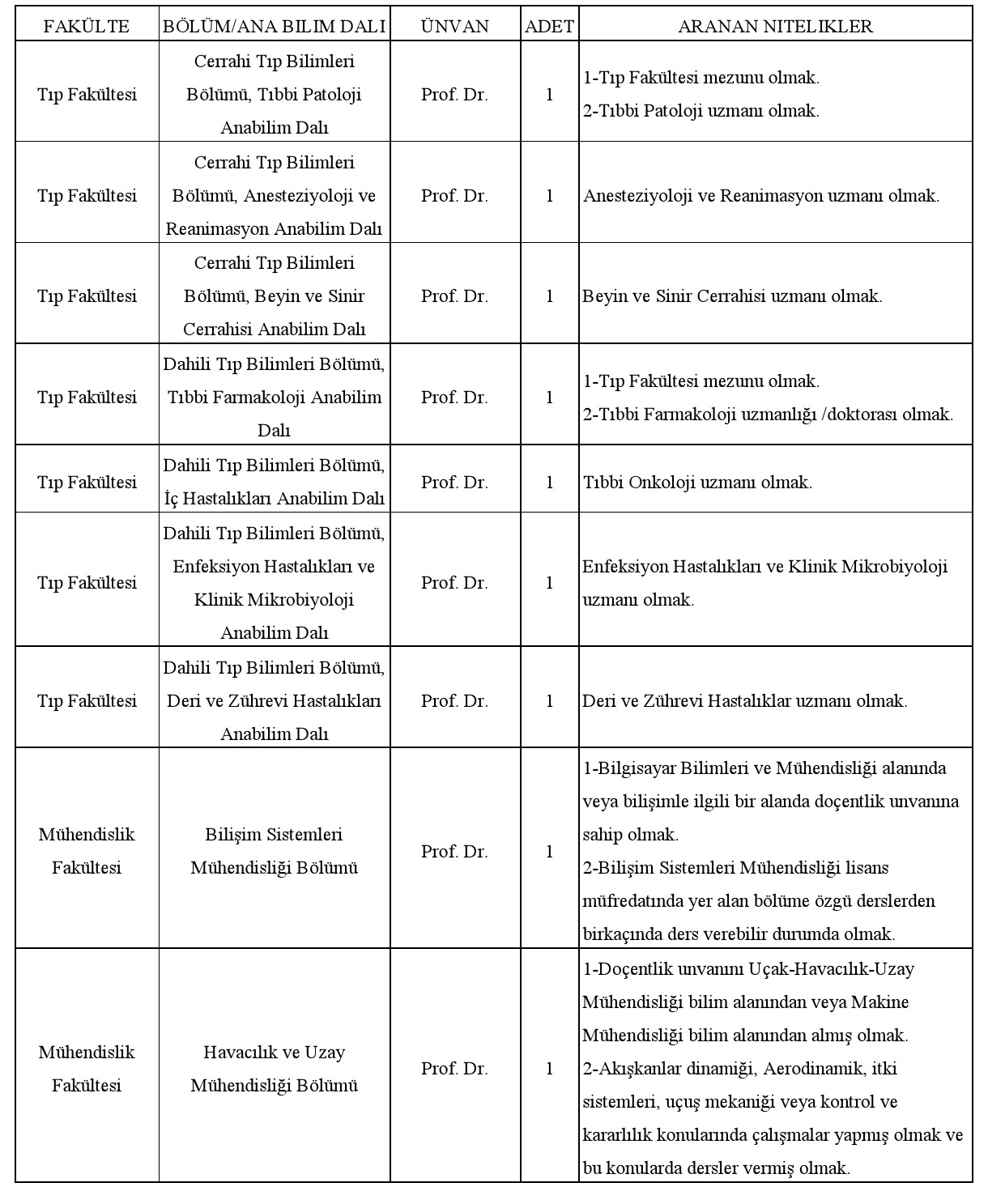 | FAKÜLTE | BÖLÜM/ANA BILIM DALI | ÜNVAN | ADET | ARANAN NITELIKLER |
|---|---|---|---|---|
| Tıp Fakültesi | Cerrahi Tıp Bilimleri Bölümü, Tıbbi Patoloji Anabilim Dalı | Prof. Dr. | 1 | 1-Tıp Fakültesi mezunu olmak. 2-Tıbbi Patoloji uzmanı olmak. |
| Tıp Fakültesi | Cerrahi Tıp Bilimleri Bölümü, Anesteziyoloji ve Reanimasyon Anabilim Dalı | Prof. Dr. | 1 | Anesteziyoloji ve Reanimasyon uzmanı olmak. |
| Tıp Fakültesi | Cerrahi Tıp Bilimleri Bölümü, Beyin ve Sinir Cerrahisi Anabilim Dalı | Prof. Dr. | 1 | Beyin ve Sinir Cerrahisi uzmanı olmak. |
| Tıp Fakültesi | Dahili Tıp Bilimleri Bölümü, Tıbbi Farmakoloji Anabilim Dalı | Prof. Dr. | 1 | 1-Tıp Fakültesi mezunu olmak. 2-Tıbbi Farmakoloji uzmanlığı /doktorası olmak. |
| Tıp Fakültesi | Dahili Tıp Bilimleri Bölümü, İç Hastalıkları Anabilim Dalı | Prof. Dr. | 1 | Tıbbi Onkoloji uzmanı olmak. |
| Tıp Fakültesi | Dahili Tıp Bilimleri Bölümü, Enfeksiyon Hastalıkları ve Klinik Mikrobiyoloji Anabilim Dalı | Prof. Dr. | 1 | Enfeksiyon Hastalıkları ve Klinik Mikrobiyoloji uzmanı olmak. |
| Tıp Fakültesi | Dahili Tıp Bilimleri Bölümü, Deri ve Zührevi Hastalıkları Anabilim Dalı | Prof. Dr. | 1 | Deri ve Zührevi Hastalıklar uzmanı olmak. |
| Mühendislik Fakültesi | Bilişim Sistemleri Mühendisliği Bölümü | Prof. Dr. | 1 | 1-Bilgisayar Bilimleri ve Mühendisliği alanında veya bilişimle ilgili bir alanda doçentlik unvanına sahip olmak. 2-Bilişim Sistemleri Mühendisliği lisans müfredatında yer alan bölüme özgü derslerden birkaçında ders verebilir durumda olmak. |
| Mühendislik Fakültesi | Havacılık ve Uzay Mühendisliği Bölümü | Prof. Dr. | 1 | 1-Doçentlik unvanını Uçak-Havacılık-Uzay Mühendisliği bilim alanından veya Makine Mühendisliği bilim alanından almış olmak. 2-Akışkanlar dinamiği, Aerodinamik, itki sistemleri, uçuş mekaniği veya kontrol ve kararlılık konularında çalışmalar yapmış olmak ve bu konularda dersler vermiş olmak. |